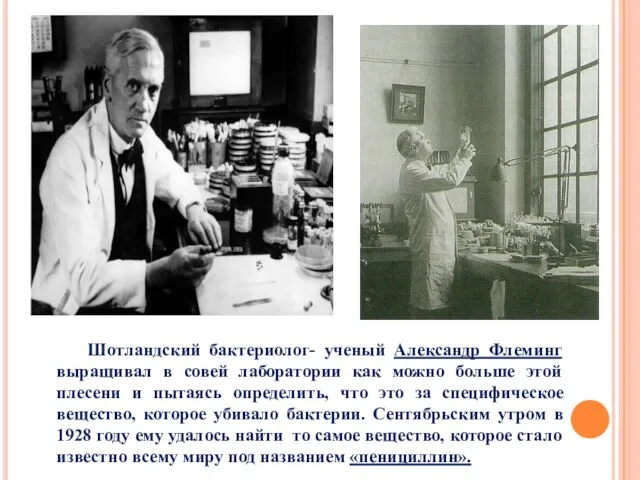 Шотландский бактериолог- ученый Александр Флеминг выращивал в совей лаборатории как можно больше этой плесени и пытаясь определить, что это за специфическое вещество, которое убивало бактерии. Сентябрьским утром в 1928 году ему удалось найти то самое вещество, которое стало известно всему миру под названием «пенициллин».